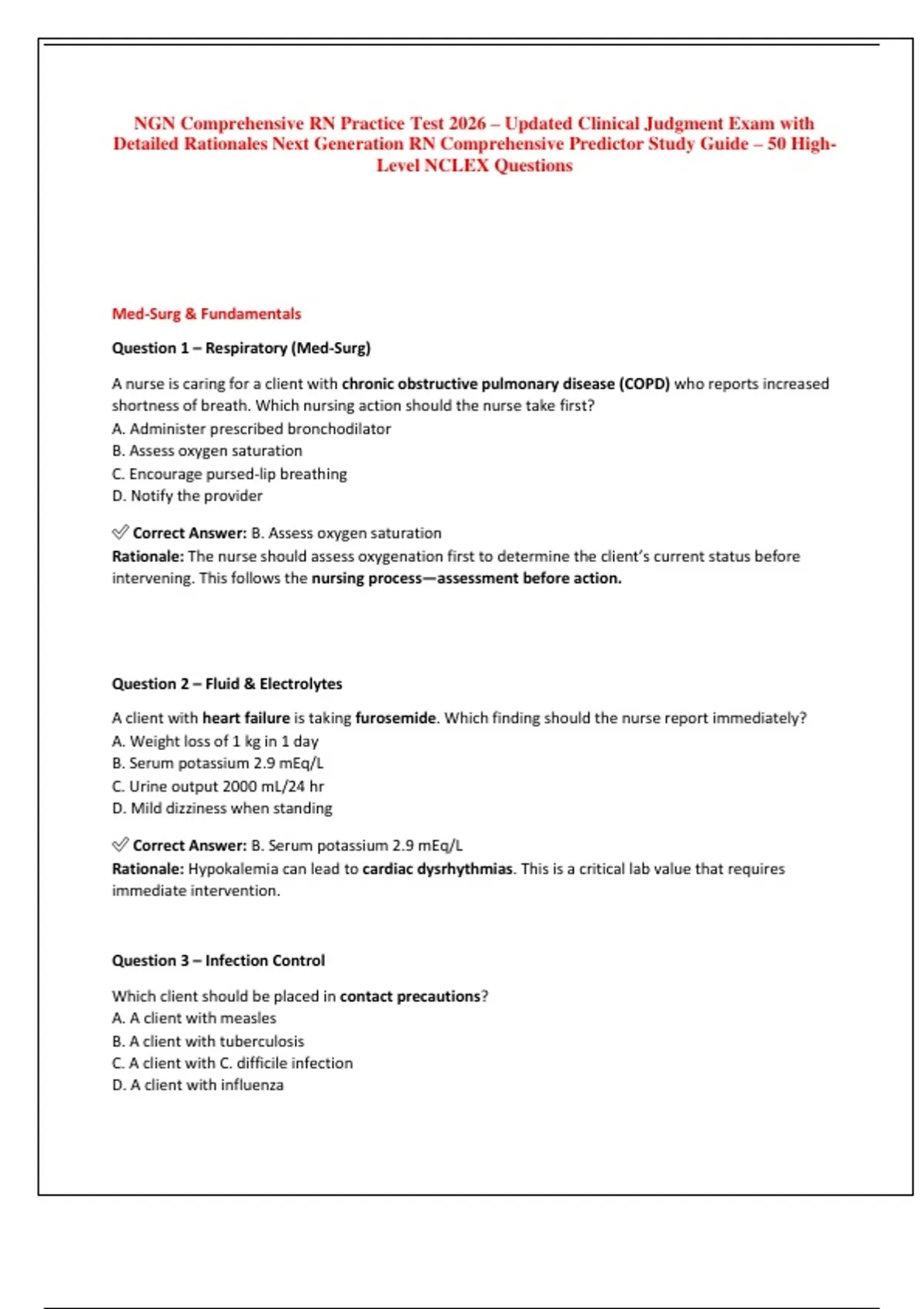 NGN Comprehensive RN Practice Test 2026 – Updated Clinical Judgment Exam with Detailed Rationales Next Generation RN Comprehensive Predictor Study Guide – 50 High-Level NCLEX Questions

Med-Surg & Fundamentals

Question 1 – Respiratory (Med-Surg)

A nurse is caring for a client with chronic obstructive pulmonary disease (COPD) who reports increased shortness of breath. Which nursing action should the nurse take first?
A. Administer prescribed bronchodilator
B. Assess oxygen saturation
C. Encourage pursed-lip breathing
D. Notify the provider

✅ Correct Answer: B. Assess oxygen saturation
Rationale: The nurse should assess oxygenation first to determine the client's current status before intervening. This follows the nursing process—assessment before action.

Question 2 – Fluid & Electrolytes

A client with heart failure is taking furosemide. Which finding should the nurse report immediately?
A. Weight loss of 1 kg in 1 day
B. Serum potassium 2.9 mEq/L
C. Urine output 2000 mL/24 hr
D. Mild dizziness when standing

✅ Correct Answer: B. Serum potassium 2.9 mEq/L
Rationale: Hypokalemia can lead to cardiac dysrhythmias. This is a critical lab value that requires immediate intervention.

Question 3 – Infection Control

Which client should be placed in contact precautions?
A. A client with measles
B. A client with tuberculosis
C. A client with C. difficile infection
D. A client with influenza